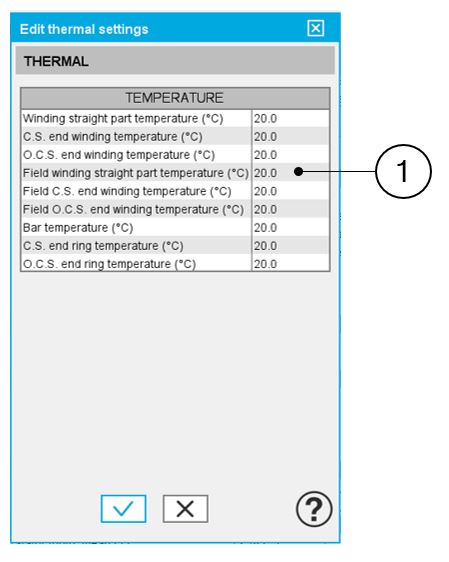 Edit thermal settings

THERMAL

| TEMPERATURE | |
|---|---|
| Winding straight part temperature (°C) | 20.0 |
| C.S. end winding temperature (°C) | 20.0 |
| O.C.S. end winding temperature (°C) | 20.0 |
| Field winding straight part temperature (°C) | 20.0 |
| Field C.S. end winding temperature (°C) | 20.0 |
| Field O.C.S. end winding temperature (°C) | 20.0 |
| Bar temperature (°C) | 20.0 |
| C.S. end ring temperature (°C) | 20.0 |
| O.C.S. end ring temperature (°C) | 20.0 |

1

?